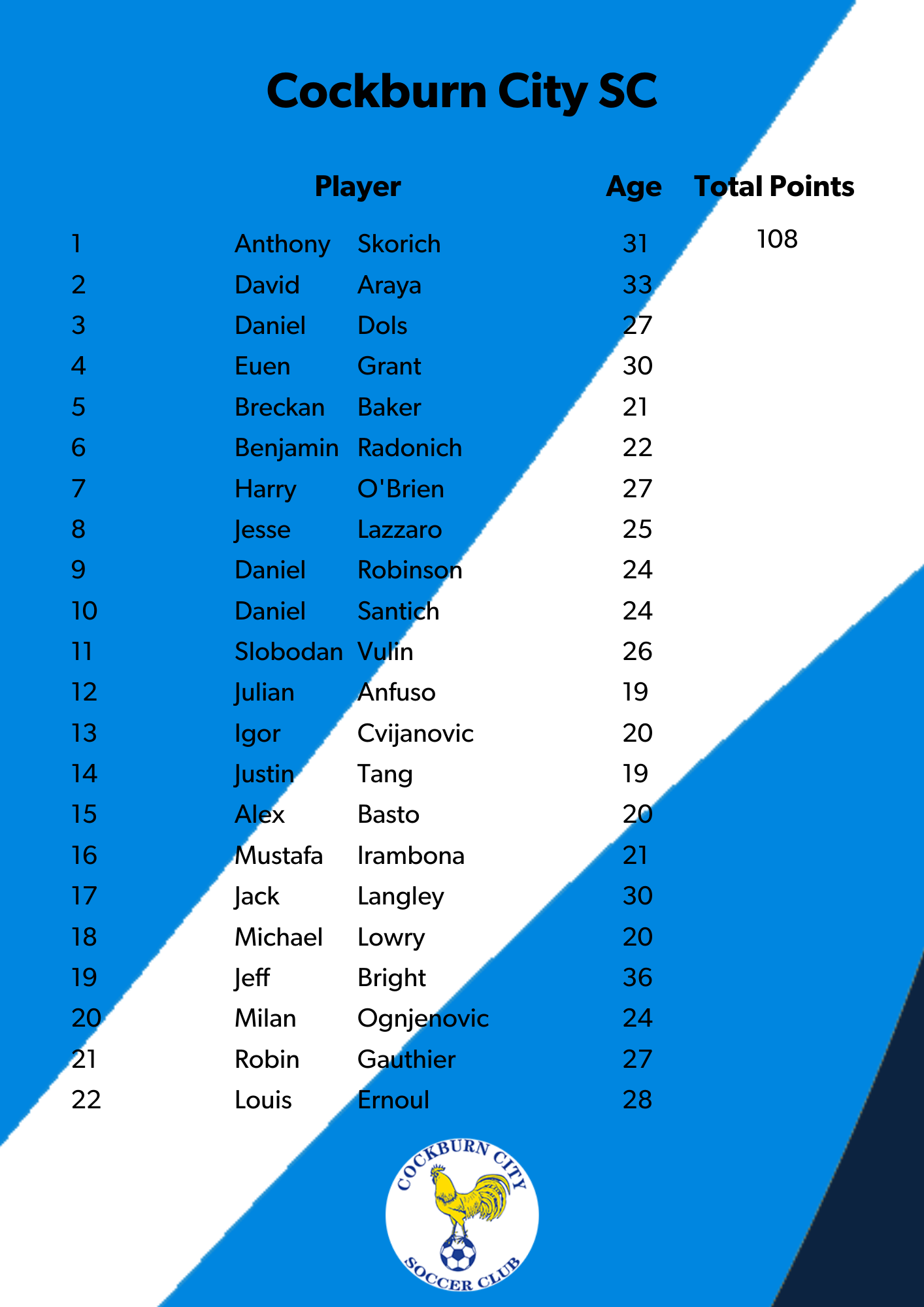 Cockburn City SC

| | Player | | Age | Total Points |
|---|---|---|---|---|
| 1 | Anthony | Skorich | 31 | 108 |
| 2 | David | Araya | 33 | |
| 3 | Daniel | Dols | 27 | |
| 4 | Euen | Grant | 30 | |
| 5 | Breckan | Baker | 21 | |
| 6 | Benjamin | Radonich | 22 | |
| 7 | Harry | O'Brien | 27 | |
| 8 | Jesse | Lazzaro | 25 | |
| 9 | Daniel | Robinson | 24 | |
| 10 | Daniel | Santich | 24 | |
| 11 | Slobodan | Vulin | 26 | |
| 12 | Julian | Anfuso | 19 | |
| 13 | Igor | Cvijanovic | 20 | |
| 14 | Justin | Tang | 19 | |
| 15 | Alex | Basto | 20 | |
| 16 | Mustafa | Irambona | 21 | |
| 17 | Jack | Langley | 30 | |
| 18 | Michael | Lowry | 20 | |
| 19 | Jeff | Bright | 36 | |
| 20 | Milan | Ognjenovic | 24 | |
| 21 | Robin | Gauthier | 27 | |
| 22 | Louis | Ernoul | 28 | |

COCKBURN CITY
SOCCER CLUB